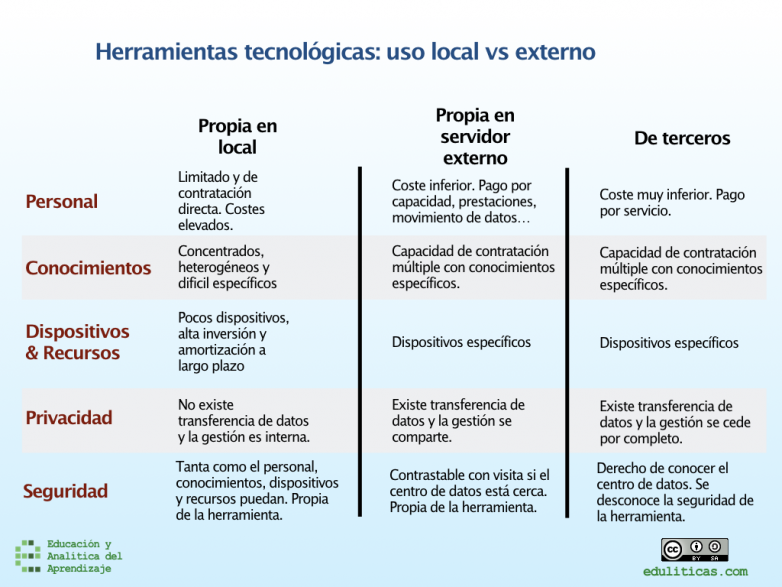 Herramientas tecnológicas: uso local vs externo

| | Propia en local | Propia en servidor externo | De terceros |
|---|---|---|---|
| Personal | Limitado y de contratación directa. Costes elevados. | Coste inferior. Pago por capacidad, prestaciones, movimiento de datos… | Coste muy inferior. Pago por servicio. |
| Conocimientos | Concentrados, heterogéneos y difícil específicos | Capacidad de contratación múltiple con conocimientos específicos. | Capacidad de contratación múltiple con conocimientos específicos. |
| Dispositivos & Recursos | Pocos dispositivos, alta inversión y amortización a largo plazo | Dispositivos específicos | Dispositivos específicos |
| Privacidad | No existe transferencia de datos y la gestión es interna. | Existe transferencia de datos y la gestión se comparte. | Existe transferencia de datos y la gestión se cede por completo. |
| Seguridad | Tanta como el personal, conocimientos, dispositivos y recursos puedan. Propia de la herramienta. | Contrastable con visita si el centro de datos está cerca. Propia de la herramienta. | Derecho de conocer el centro de datos. Se desconoce la seguridad de la herramienta. |

Educación y Analítica del Aprendizaje

cc BY SA

edulíticas.com